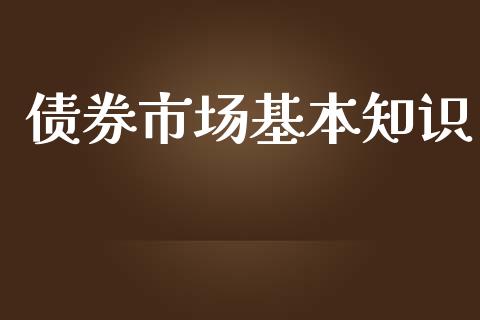 债券市场基本知识